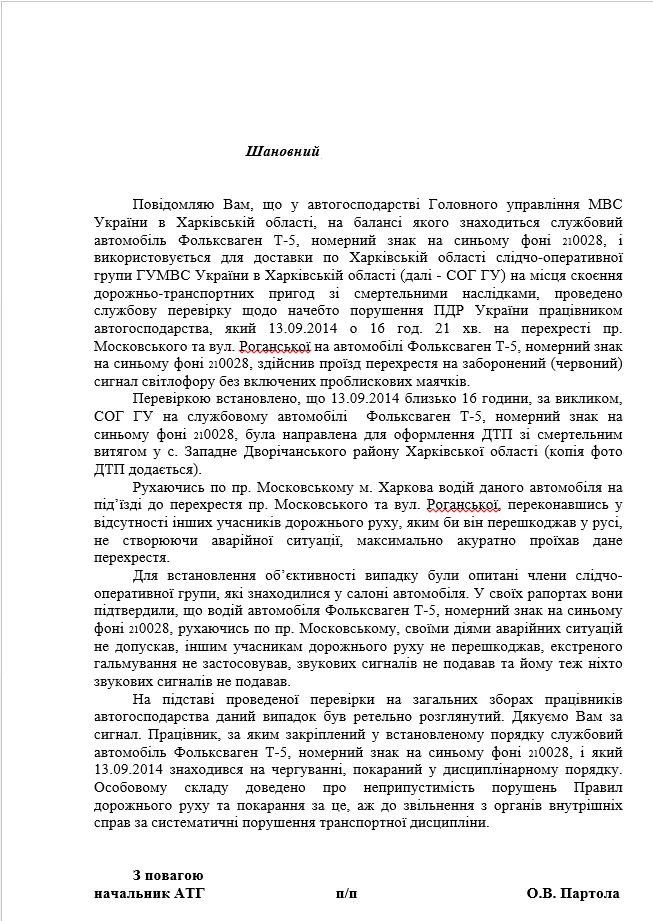 Шановний

Повідомляю Вам, що у автогосподарстві Головного управління МВС України в Харківській області, на балансі якого знаходиться службовий автомобіль Фольксваген Т-5, номерний знак на синьому фоні 210028, і використовується для доставки по Харківській області слідчо-оперативної групи ГУМВС України в Харківській області (далі - СОГ ГУ) на місця скоєння дорожньо-транспортних пригод зі смертельними наслідками, проведено службову перевірку щодо начебто порушення ПДР України працівником автогосподарства, який 13.09.2014 о 16 год. 21 хв. на перехресті пр. Московського та вул. Роганської на автомобілі Фольксваген Т-5, номерний знак на синьому фоні 210028, здійснив проїзд перехрестя на заборонений (червоний) сигнал світлофору без включених проблискових маячків.

Перевіркою встановлено, що 13.09.2014 близько 16 години, за викликом, СОГ ГУ на службовому автомобілі Фольксваген Т-5, номерний знак на синьому фоні 210028, була направлена для оформлення ДТП зі смертельним витягом у с. Западне Дворічанського району Харківської області (копія фото ДТП додається).

Рухаючись по пр. Московському м. Харкова водій даного автомобіля на під'їзді до перехрестя пр. Московського та вул. Роганської, переконавшись у відсутності інших учасників дорожнього руху, яким би він перешкоджав у русі, не створюючи аварійної ситуації, максимально акуратно проїхав дане перехрестя.

Для встановлення об'єктивності випадку були опитані члени слідчо-оперативної групи, які знаходилися у салоні автомобіля. У своїх рапортах вони підтвердили, що водій автомобіля Фольксваген Т-5, номерний знак на синьому фоні 210028, рухаючись по пр. Московському, своїми діями аварійних ситуацій не допускав, іншим учасникам дорожнього руху не перешкоджав, екстреного гальмування не застосовував, звукових сигналів не подавав та йому теж ніхто звукових сигналів не подавав.

На підставі проведеної перевірки на загальних зборах працівників автогосподарства даний випадок був ретельно розглянутий. Дякуємо Вам за сигнал. Працівник, за яким закріплений у встановленому порядку службовий автомобіль Фольксваген Т-5, номерний знак на синьому фоні 210028, і який 13.09.2014 знаходився на чергуванні, покараний у дисциплінарному порядку. Особовому складу доведено про неприпустимість порушень Правил дорожнього руху та покарання за це, аж до звільнення з органів внутрішніх справ за систематичні порушення транспортної дисципліни.

З повагою
начальник АТГ п/п О.В. Партола